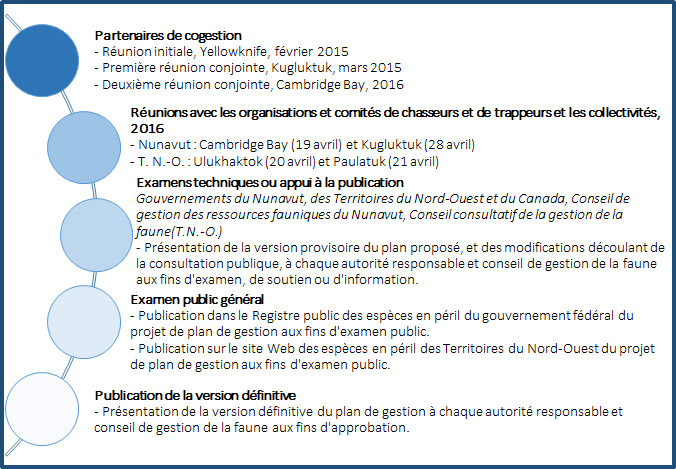 Partenaires de cogestion
- Réunion initiale, Yellowknife, février 2015
- Première réunion conjointe, Kugluktuk, mars 2015
- Deuxième réunion conjointe, Cambridge Bay, 2016

Réunions avec les organisations et comités de chasseurs et de trappeurs et les collectivités, 2016
- Nunavut : Cambridge Bay (19 avril) et Kugluktuk (28 avril)
- T. N.-O. : Ulukhaktok (20 avril) et Paulatuk (21 avril)

Examens techniques ou appui à la publication
Gouvernements du Nunavut, des Territoires du Nord-Ouest et du Canada, Conseil de gestion des ressources fauniques du Nunavut, Conseil consultatif de la gestion de la faune(T.N.-O.)
- Présentation de la version provisoire du plan proposé, et des modifications découlant de la consultation publique, à chaque autorité responsable et conseil de gestion de la faune aux fins d'examen, de soutien ou d'information.

Examen public général
- Publication dans le Registre public des espèces en péril du gouvernement fédéral du projet de plan de gestion aux fins d'examen public.
- Publication sur le site Web des espèces en péril des Territoires du Nord-Ouest du projet de plan de gestion aux fins d'examen public.

Publication de la version définitive
- Présentation de la version définitive du plan de gestion à chaque autorité responsable et conseil de gestion de la faune aux fins d'approbation.